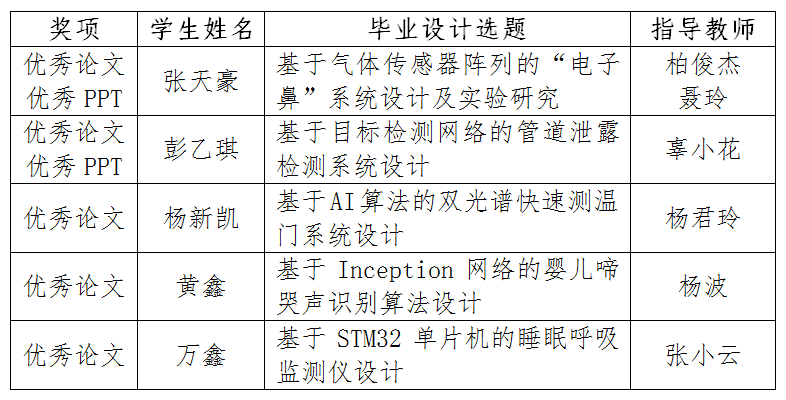 | 奖项 | 学生姓名 | 毕业设计选题 | 指导教师 |
|---|---|---|---|
| 优秀论文 优秀PPT | 张天豪 | 基于气体传感器阵列的“电子鼻”系统设计及实验研究 | 柏俊杰 聂玲 |
| 优秀论文 优秀PPT | 彭乙琪 | 基于目标检测网络的管道泄露检测系统设计 | 辜小花 |
| 优秀论文 | 杨新凯 | 基于AI算法的双光谱快速测温门系统设计 | 杨君玲 |
| 优秀论文 | 黄鑫 | 基于Inception网络的婴儿啼哭声识别算法设计 | 杨波 |
| 优秀论文 | 万鑫 | 基于STM32单片机的睡眠呼吸监测仪设计 | 张小云 |